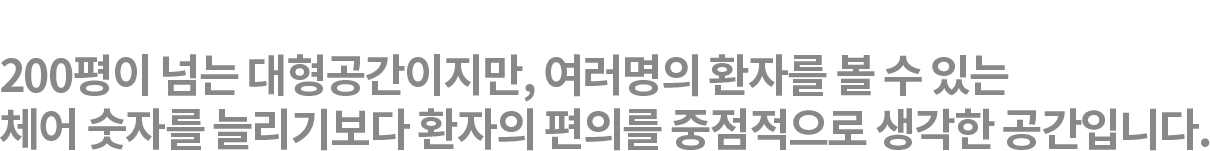 200평이 넘는 대형공간이지만, 여러명의 환자를 볼 수 있는 체어 숫자를 늘리기보다 환자의 편의를 중점적으로 생각한 공간입니다.